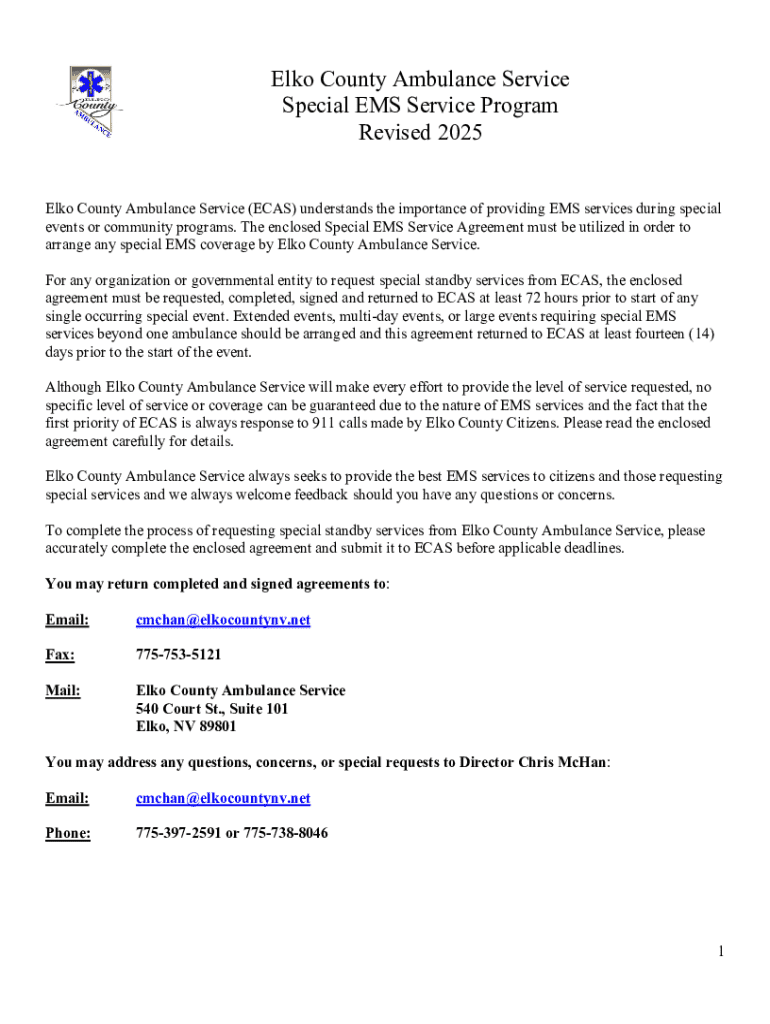 ELKO County AMBULANCE

Elko County Ambulance Service
Special EMS Service Program
Revised 2025

Elko County Ambulance Service (ECAS) understands the importance of providing EMS services during special events or community programs. The enclosed Special EMS Service Agreement must be utilized in order to arrange any special EMS coverage by Elko County Ambulance Service.

For any organization or governmental entity to request special standby services from ECAS, the enclosed agreement must be requested, completed, signed and returned to ECAS at least 72 hours prior to start of any single occurring special event. Extended events, multi-day events, or large events requiring special EMS services beyond one ambulance should be arranged and this agreement returned to ECAS at least fourteen (14) days prior to the start of the event.

Although Elko County Ambulance Service will make every effort to provide the level of service requested, no specific level of service or coverage can be guaranteed due to the nature of EMS services and the fact that the first priority of ECAS is always response to 911 calls made by Elko County Citizens. Please read the enclosed agreement carefully for details.

Elko County Ambulance Service always seeks to provide the best EMS services to citizens and those requesting special services and we always welcome feedback should you have any questions or concerns.

To complete the process of requesting special standby services from Elko County Ambulance Service, please accurately complete the enclosed agreement and submit it to ECAS before applicable deadlines.

You may return completed and signed agreements to:

Email: cmchan@elkocountynv.net

Fax: 775-753-5121

Mail: Elko County Ambulance Service
540 Court St., Suite 101
Elko, NV 89801

You may address any questions, concerns, or special requests to Director Chris McHan:

Email: cmchan@elkocountynv.net

Phone: 775-397-2591 or 775-738-8046

1